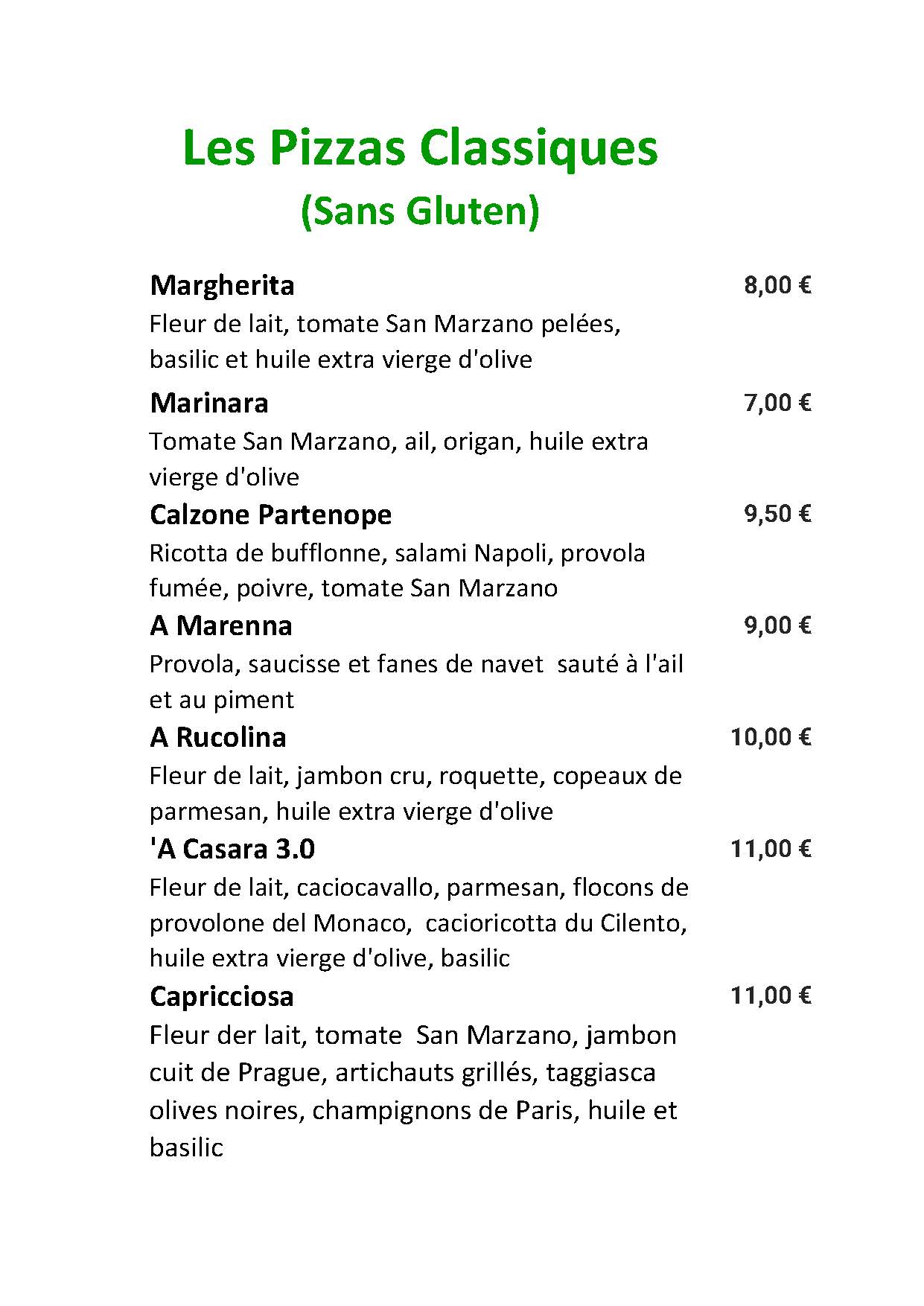 Les Pizzas Classiques
(Sans Gluten)

Margherita 8,00 €
Fleur de lait, tomate San Marzano pelées, basilic et huile extra vierge d'olive

Marinara 7,00 €
Tomate San Marzano, ail, origan, huile extra vierge d'olive

Calzone Partenope 9,50 €
Ricotta de bufflonne, salami Napoli, provola fumée, poivre, tomate San Marzano

A Marenna 9,00 €
Provola, saucisse et fanes de navet sauté à l'ail et au piment

A Rucolina 10,00 €
Fleur de lait, jambon cru, roquette, copeaux de parmesan, huile extra vierge d'olive

'A Casara 3.0 11,00 €
Fleur de lait, caciocavallo, parmesan, flocons de provolone del Monaco, cacioricotta du Cilento, huile extra vierge d'olive, basilic

Capricciosa 11,00 €
Fleur der lait, tomate San Marzano, jambon cuit de Prague, artichauts grillés, taggiasca olives noires, champignons de Paris, huile et basilic